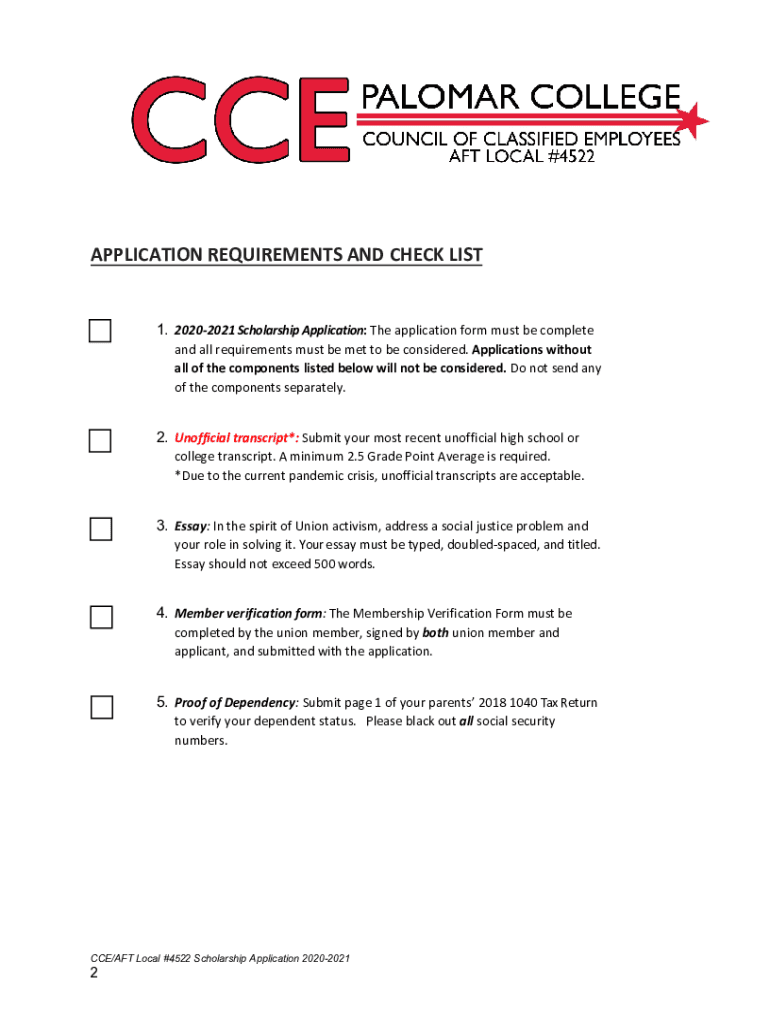 CCE PALOMAR COLLEGE
COUNCIL OF CLASSIFIED EMPLOYEES
AFT LOCAL #4522

APPLICATION REQUIREMENTS AND CHECK LIST

1. 2020-2021 Scholarship Application: The application form must be complete and all requirements must be met to be considered. Applications without all of the components listed below will not be considered. Do not send any of the components separately.

2. Unofficial transcript*: Submit your most recent unofficial high school or college transcript. A minimum 2.5 Grade Point Average is required. *Due to the current pandemic crisis, unofficial transcripts are acceptable.

3. Essay: In the spirit of Union activism, address a social justice problem and your role in solving it. Your essay must be typed, doubled-spaced, and titled. Essay should not exceed 500 words.

4. Member verification form: The Membership Verification Form must be completed by the union member, signed by both union member and applicant, and submitted with the application.

5. Proof of Dependency: Submit page 1 of your parents' 2018 1040 Tax Return to verify your dependent status. Please black out all social security numbers.

CCE/AFT Local #4522 Scholarship Application 2020-2021
2